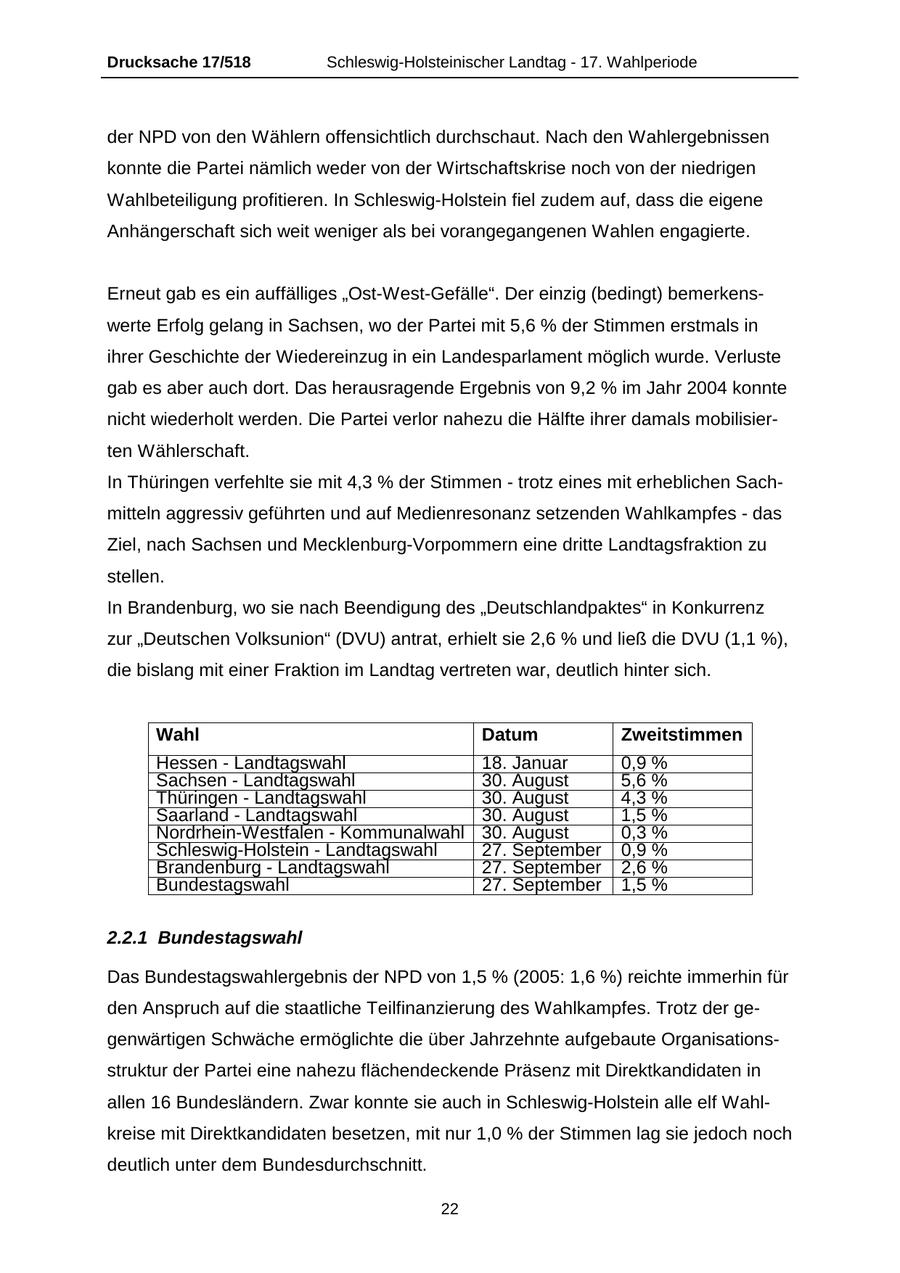 Drucksache 17/518 Schleswig-Holsteinischer Landtag - 17. Wahlperiode

der NPD von den Wählern offensichtlich durchschaut. Nach den Wahlergebnissen konnte die Partei nämlich weder von der Wirtschaftskrise noch von der niedrigen Wahlbeteiligung profitieren. In Schleswig-Holstein fiel zudem auf, dass die eigene Anhängerschaft sich weit weniger als bei vorangegangenen Wahlen engagierte.

Erneut gab es ein auffälliges „Ost-West-Gefälle“. Der einzig (bedingt) bemerkenswerte Erfolg gelang in Sachsen, wo der Partei mit 5,6 % der Stimmen erstmals in ihrer Geschichte der Wiedereinzug in ein Landesparlament möglich wurde. Verluste gab es aber auch dort. Das herausragende Ergebnis von 9,2 % im Jahr 2004 konnte nicht wiederholt werden. Die Partei verlor nahezu die Hälfte ihrer damals mobilisierten Wählerschaft.
In Thüringen verfehlte sie mit 4,3 % der Stimmen - trotz eines mit erheblichen Sachmitteln aggressiv geführten und auf Medienresonanz setzenden Wahlkampfes - das Ziel, nach Sachsen und Mecklenburg-Vorpommern eine dritte Landtagsfraktion zu stellen.
In Brandenburg, wo sie nach Beendigung des „Deutschlandpaktes“ in Konkurrenz zur „Deutschen Volksunion“ (DVU) antrat, erhielt sie 2,6 % und ließ die DVU (1,1 %), die bislang mit einer Fraktion im Landtag vertreten war, deutlich hinter sich.

| Wahl | Datum | Zweitstimmen |
|---|---|---|
| Hessen - Landtagswahl | 18. Januar | 0,9 % |
| Sachsen - Landtagswahl | 30. August | 5,6 % |
| Thüringen - Landtagswahl | 30. August | 4,3 % |
| Saarland - Landtagswahl | 30. August | 1,5 % |
| Nordrhein-Westfalen - Kommunalwahl | 30. August | 0,3 % |
| Schleswig-Holstein - Landtagswahl | 27. September | 0,9 % |
| Brandenburg - Landtagswahl | 27. September | 2,6 % |
| Bundestagswahl | 27. September | 1,5 % |

2.2.1 Bundestagswahl

Das Bundestagswahlergebnis der NPD von 1,5 % (2005: 1,6 %) reichte immerhin für den Anspruch auf die staatliche Teilfinanzierung des Wahlkampfes. Trotz der gegenwärtigen Schwäche ermöglichte die über Jahrzehnte aufgebaute Organisationsstruktur der Partei eine nahezu flächendeckende Präsenz mit Direktkandidaten in allen 16 Bundesländern. Zwar konnte sie auch in Schleswig-Holstein alle elf Wahlkreise mit Direktkandidaten besetzen, mit nur 1,0 % der Stimmen lag sie jedoch noch deutlich unter dem Bundesdurchschnitt.

22